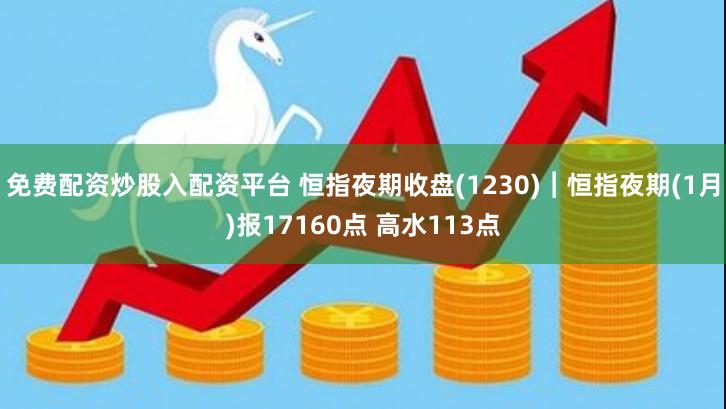 免费配资炒股入配资平台 恒指夜期收盘(1230)︱恒指夜期(1月)报17160点 高水113点